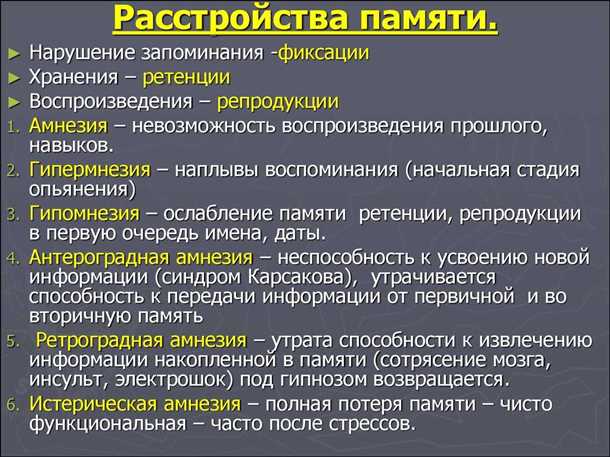 Расстройства памяти.

► Нарушение запоминания -фиксации
► Хранения – ретенции
► Воспроизведения – репродукции

1. Амнезия – невозможность воспроизведения прошлого, навыков.
2. Гипермнезия – наплывы воспоминания (начальная стадия опьянения)
3. Гипомнезия – ослабление памяти ретенции, репродукции в первую очередь имена, даты.
4. Антероградная амнезия – неспособность к усвоению новой информации (синдром Карсакова), утрачивается способность к передачи информации от первичной и во вторичную память
5. Ретроградная амнезия – утрата способности к извлечению информации накопленной в памяти (сотрясение мозга, инсульт, электрошок) под гипнозом возвращается.
6. Истерическая амнезия – полная потеря памяти – чисто функциональная – часто после стрессов.